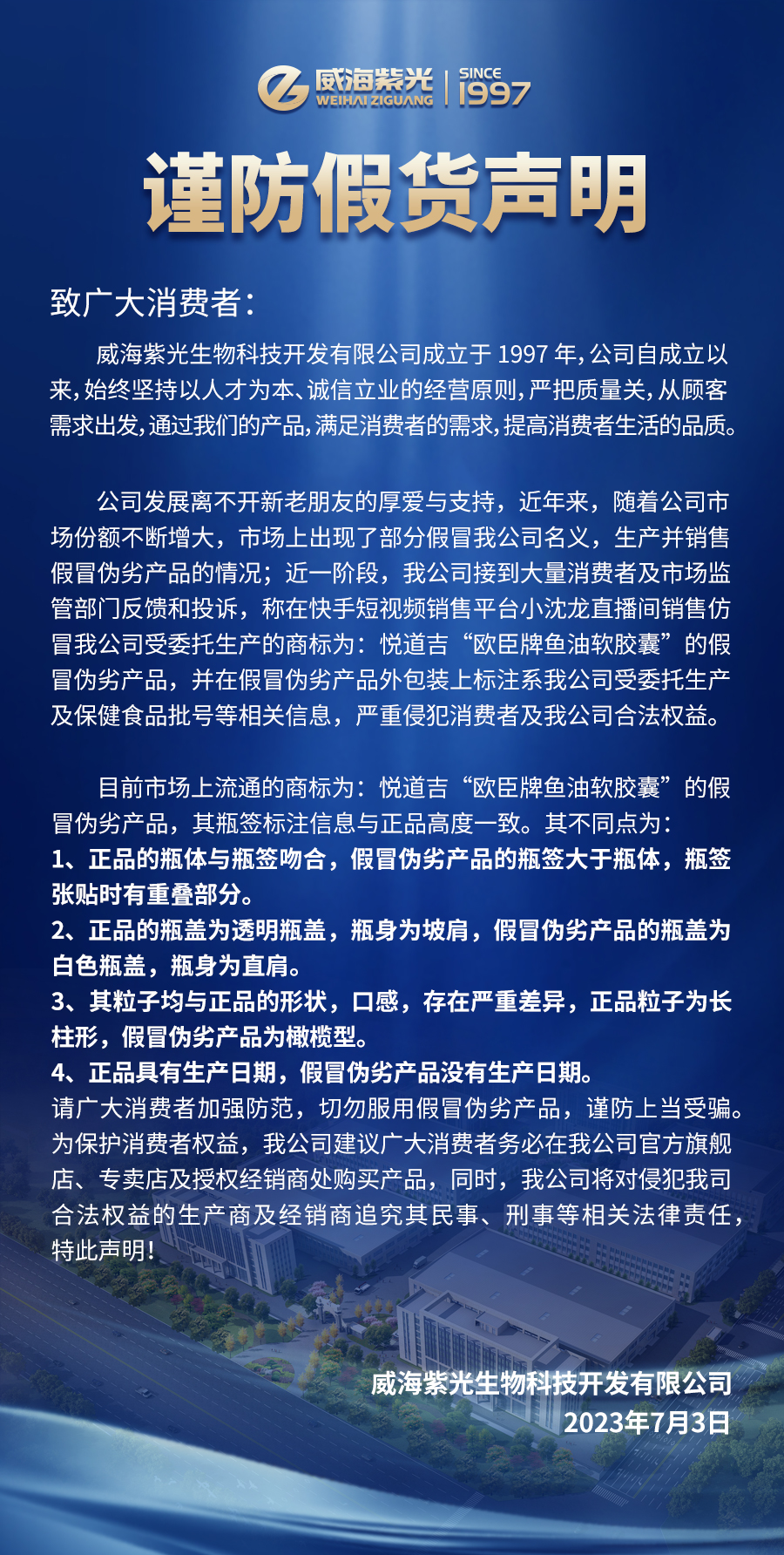 威海紫光
WEIHAI ZIGUANG
SINCE 1997

谨防假货声明

致广大消费者：

威海紫光生物科技开发有限公司成立于 1997 年，公司自成立以来，始终坚持以人才为本、诚信立业的经营原则，严把质量关，从顾客需求出发，通过我们的产品，满足消费者的需求，提高消费者生活的品质。

公司发展离不开新老朋友的厚爱与支持，近年来，随着公司市场份额不断增大，市场上出现了部分假冒我公司名义，生产并销售假冒伪劣产品的情况；近一阶段，我公司接到大量消费者及市场监管部门反馈和投诉，称在快手短视频销售平台小沈龙直播间销售仿冒我公司受委托生产的商标为：悦道吉“欧臣牌鱼油软胶囊”的假冒伪劣产品，并在假冒伪劣产品外包装上标注系我公司受委托生产及保健食品批号等相关信息，严重侵犯消费者及我公司合法权益。

目前市场上流通的商标为：悦道吉“欧臣牌鱼油软胶囊”的假冒伪劣产品，其瓶签标注信息与正品高度一致。其不同点为：
1、正品的瓶体与瓶签吻合，假冒伪劣产品的瓶签大于瓶体，瓶签张贴时有重叠部分。
2、正品的瓶盖为透明瓶盖，瓶身为坡肩，假冒伪劣产品的瓶盖为白色瓶盖，瓶身为直肩。
3、其粒子均与正品的形状，口感，存在严重差异，正品粒子为长柱形，假冒伪劣产品为橄榄型。
4、正品具有生产日期，假冒伪劣产品没有生产日期。
请广大消费者加强防范，切勿服用假冒伪劣产品，谨防上当受骗。为保护消费者权益，我公司建议广大消费者务必在我公司官方旗舰店、专卖店及授权经销商处购买产品，同时，我公司将对侵犯我司合法权益的生产商及经销商追究其民事、刑事等相关法律责任，特此声明！

威海紫光生物科技开发有限公司
2023年7月3日